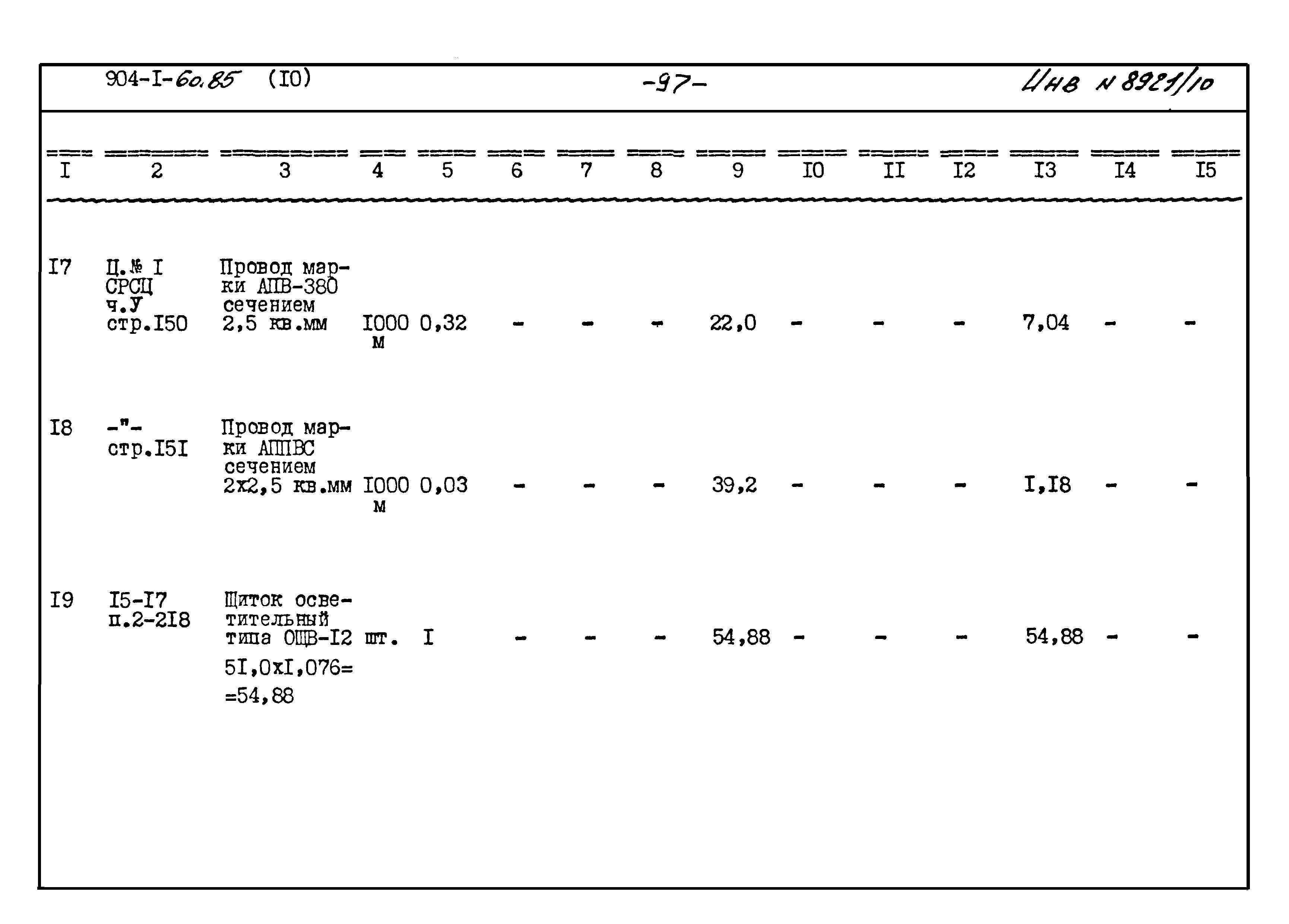 904-I-60.85 (I0) -97- Инв N 8921/10

| I | 2 | 3 | 4 | 5 | 6 | 7 | 8 | 9 | I0 | II | I2 | I3 | I4 | I5 |
|---|---|---|---|---|---|---|---|---|---|---|---|---|---|---|
| I7 | Ц.№ I СРСЦ ч.У стр.I50 | Провод марки АПВ-380 сечением 2,5 кв.мм | I000 м | 0,32 | - | - | - | 22,0 | - | - | - | 7,04 | - | - |
| I8 | -"- стр.I5I | Провод марки АППВС сечением 2х2,5 кв.мм | I000 м | 0,03 | - | - | - | 39,2 | - | - | - | I,I8 | - | - |
| I9 | I5-I7 п.2-2I8 | Щиток осветительный типа ОЩВ-I2 5I,0хI,076= =54,88 | шт. | I | - | - | - | 54,88 | - | - | - | 54,88 | - | - |